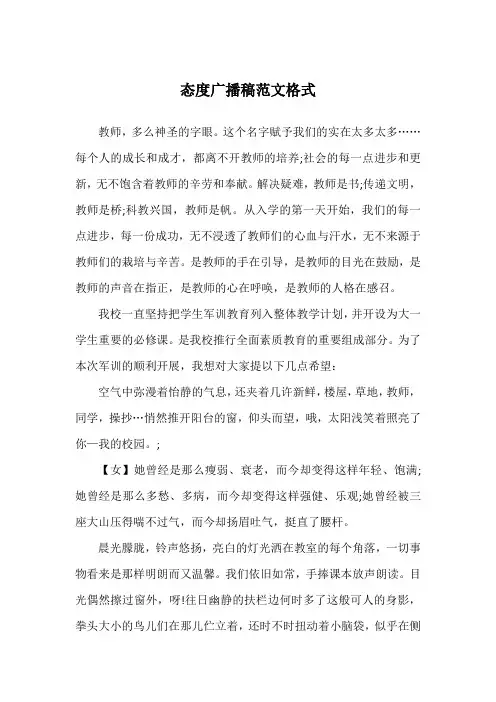 态度广播稿范文格式

教师，多么神圣的字眼。这个名字赋予我们的实在太多太多……每个人的成长和成才，都离不开教师的培养;社会的每一点进步和更新，无不饱含着教师的辛劳和奉献。解决疑难，教师是书;传递文明，教师是桥;科教兴国，教师是帆。从入学的第一天开始，我们的每一点进步，每一份成功，无不浸透了教师们的心血与汗水，无不来源于教师们的栽培与辛苦。是教师的手在引导，是教师的目光在鼓励，是教师的声音在指正，是教师的心在呼唤，是教师的人格在感召。

我校一直坚持把学生军训教育列入整体教学计划，并开设为大一学生重要的必修课。是我校推行全面素质教育的重要组成部分。为了本次军训的顺利开展，我想对大家提以下几点希望：

空气中弥漫着怡静的气息，还夹着几许新鲜，楼屋，草地，教师，同学，操抄…悄然推开阳台的窗，仰头而望，哦，太阳浅笑着照亮了你一我的校园。;

【女】她曾经是那么瘦弱、衰老，而今却变得这样年轻、饱满;她曾经是那么多愁、多病，而今却变得这样强健、乐观;她曾经被三座大山压得喘不过气，而今却扬眉吐气，挺直了腰杆。

晨光朦胧，铃声悠扬，亮白的灯光洒在教室的每个角落，一切事物看来是那样明朗而又温馨。我们依旧如常，手捧课本放声朗读。目光偶然擦过窗外，呀!往日幽静的扶栏边何时多了这般可人的身影，拳头大小的鸟儿们在那儿伫立着，还时不时扭动着小脑袋，似乎在侧